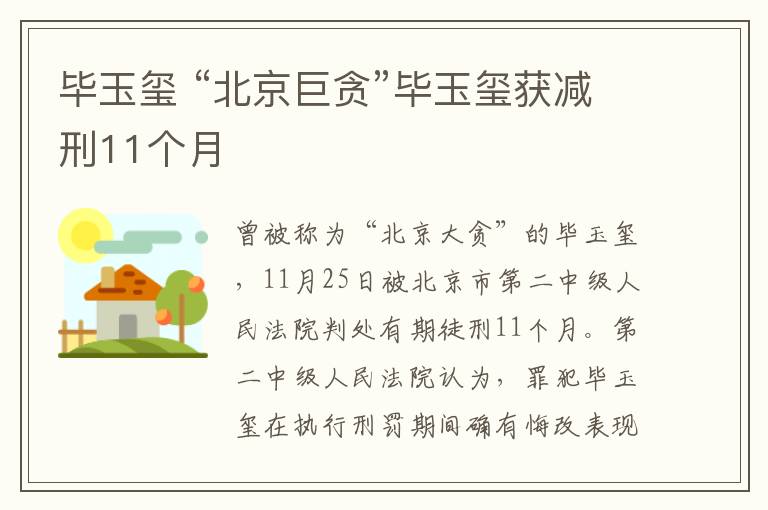 毕玉玺 “北京巨贪”毕玉玺获减刑11个月

曾被称为“北京大贪”的毕玉玺，11月25日被北京市第二中级人民法院判处有期徒刑11个月。第二中级人民法院认为，罪犯毕玉玺在执行刑罚期间确有悔改表现